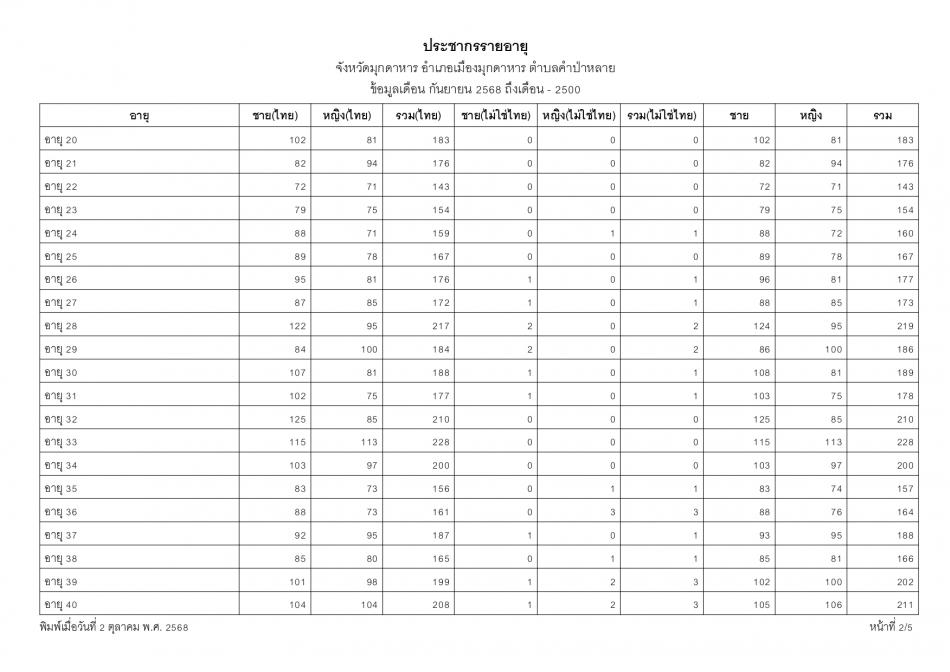 ประชากรรายอายุ

จังหวัดมุกดาหาร อำเภอเมืองมุกดาหาร ตำบลคำป่าหลาย

ข้อมูลเดือน กันยายน 2568 ถึงเดือน - 2500

| อายุ | ชาย(ไทย) | หญิง(ไทย) | รวม(ไทย) | ชาย(ไม่ใช่ไทย) | หญิง(ไม่ใช่ไทย) | รวม(ไม่ใช่ไทย) | ชาย | หญิง | รวม |
|---|---|---|---|---|---|---|---|---|---|
| อายุ 20 | 102 | 81 | 183 | 0 | 0 | 0 | 102 | 81 | 183 |
| อายุ 21 | 82 | 94 | 176 | 0 | 0 | 0 | 82 | 94 | 176 |
| อายุ 22 | 72 | 71 | 143 | 0 | 0 | 0 | 72 | 71 | 143 |
| อายุ 23 | 79 | 75 | 154 | 0 | 0 | 0 | 79 | 75 | 154 |
| อายุ 24 | 88 | 71 | 159 | 0 | 1 | 1 | 88 | 72 | 160 |
| อายุ 25 | 89 | 78 | 167 | 0 | 0 | 0 | 89 | 78 | 167 |
| อายุ 26 | 95 | 81 | 176 | 1 | 0 | 1 | 96 | 81 | 177 |
| อายุ 27 | 87 | 85 | 172 | 1 | 0 | 1 | 88 | 85 | 173 |
| อายุ 28 | 122 | 95 | 217 | 2 | 0 | 2 | 124 | 95 | 219 |
| อายุ 29 | 84 | 100 | 184 | 2 | 0 | 2 | 86 | 100 | 186 |
| อายุ 30 | 107 | 81 | 188 | 1 | 0 | 1 | 108 | 81 | 189 |
| อายุ 31 | 102 | 75 | 177 | 1 | 0 | 1 | 103 | 75 | 178 |
| อายุ 32 | 125 | 85 | 210 | 0 | 0 | 0 | 125 | 85 | 210 |
| อายุ 33 | 115 | 113 | 228 | 0 | 0 | 0 | 115 | 113 | 228 |
| อายุ 34 | 103 | 97 | 200 | 0 | 0 | 0 | 103 | 97 | 200 |
| อายุ 35 | 83 | 73 | 156 | 0 | 1 | 1 | 83 | 74 | 157 |
| อายุ 36 | 88 | 73 | 161 | 0 | 3 | 3 | 88 | 76 | 164 |
| อายุ 37 | 92 | 95 | 187 | 1 | 0 | 1 | 93 | 95 | 188 |
| อายุ 38 | 85 | 80 | 165 | 0 | 1 | 1 | 85 | 81 | 166 |
| อายุ 39 | 101 | 98 | 199 | 1 | 2 | 3 | 102 | 100 | 202 |
| อายุ 40 | 104 | 104 | 208 | 1 | 2 | 3 | 105 | 106 | 211 |

พิมพ์เมื่อวันที่ 2 ตุลาคม พ.ศ. 2568

หน้าที่ 2/5